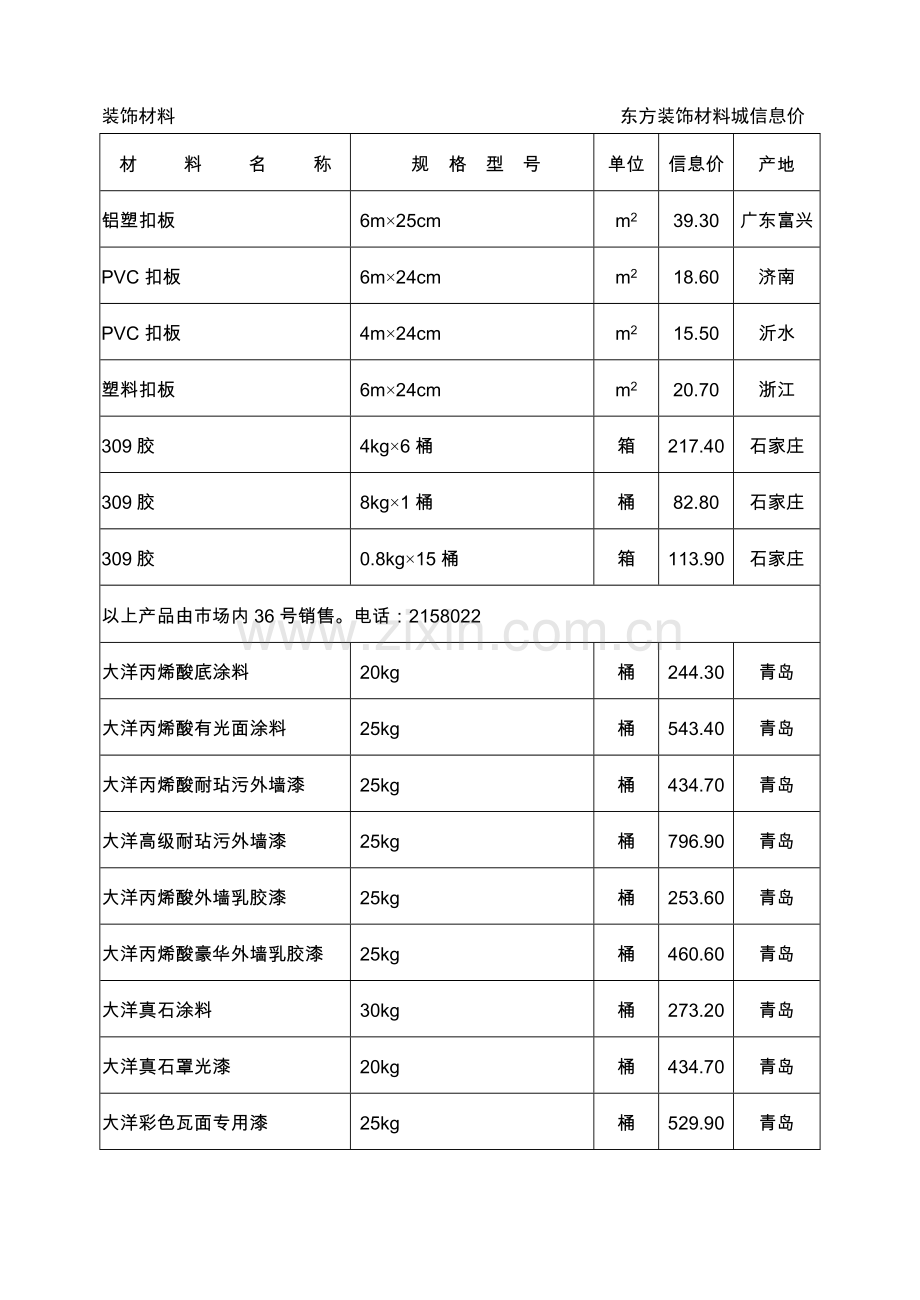 装饰材料　　　　　　　　　　　　　　　　　　　　东方装饰材料城信息价

| 材　　料　　名　　称 | 规　格　型　号 | 单位 | 信息价 | 产地 |
|---|---|---|---|---|
| 铝塑扣板 | 6m×25cm | $m^2$ | 39.30 | 广东富兴 |
| PVC 扣板 | 6m×24cm | $m^2$ | 18.60 | 济南 |
| PVC 扣板 | 4m×24cm | $m^2$ | 15.50 | 沂水 |
| 塑料扣板 | 6m×24cm | $m^2$ | 20.70 | 浙江 |
| 309 胶 | 4kg×6 桶 | 箱 | 217.40 | 石家庄 |
| 309 胶 | 8kg×1 桶 | 桶 | 82.80 | 石家庄 |
| 309 胶 | 0.8kg×15 桶 | 箱 | 113.90 | 石家庄 |
| 以上产品由市场内 36 号销售。电话：2158022 | | | | |
| 大洋丙烯酸底涂料 | 20kg | 桶 | 244.30 | 青岛 |
| 大洋丙烯酸有光面涂料 | 25kg | 桶 | 543.40 | 青岛 |
| 大洋丙烯酸耐玷污外墙漆 | 25kg | 桶 | 434.70 | 青岛 |
| 大洋高级耐玷污外墙漆 | 25kg | 桶 | 796.90 | 青岛 |
| 大洋丙烯酸外墙乳胶漆 | 25kg | 桶 | 253.60 | 青岛 |
| 大洋丙烯酸豪华外墙乳胶漆 | 25kg | 桶 | 460.60 | 青岛 |
| 大洋真石涂料 | 30kg | 桶 | 273.20 | 青岛 |
| 大洋真石罩光漆 | 20kg | 桶 | 434.70 | 青岛 |
| 大洋彩色瓦面专用漆 | 25kg | 桶 | 529.90 | 青岛 |

www.zixin.com.cn